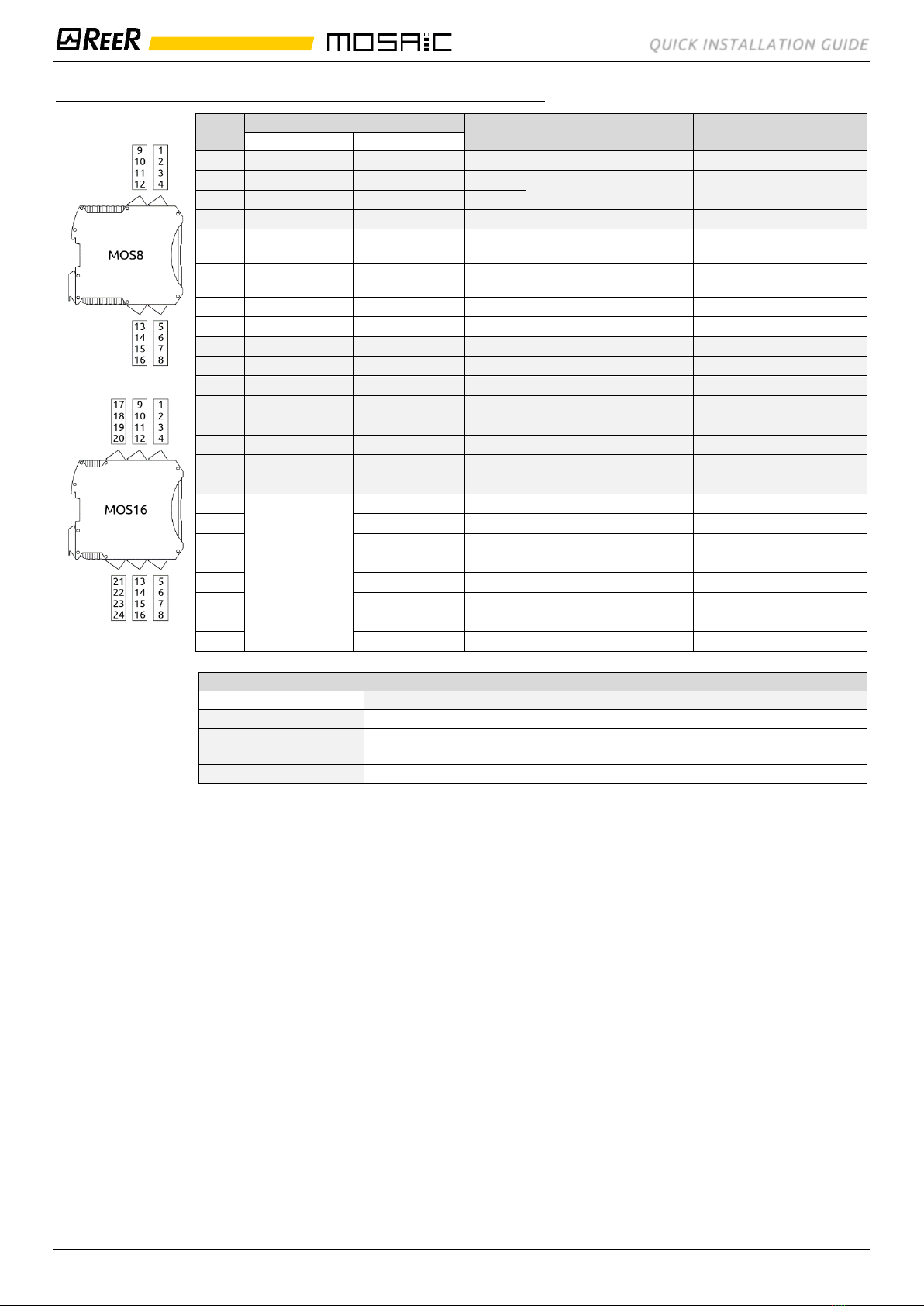 REER MOSAIC QUICK INSTALLATION GUIDE

9 10 11 12 1 2 3 4

MOS8

13 14 15 16 5 6 7 8

17 18 19 20 9 10 11 12 1 2 3 4

MOS16

21 22 23 24 13 14 15 16 5 6 7 8